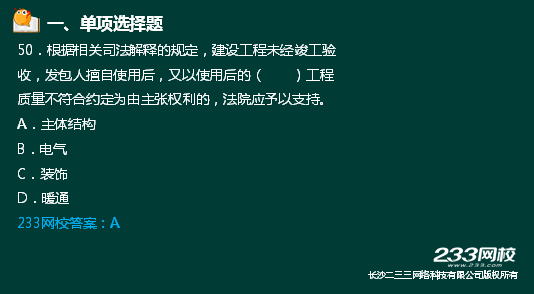 一、单项选择题

50．根据相关司法解释的规定，建设工程未经竣工验收，发包人擅自使用后，又以使用后的（　　）工程质量不符合约定为由主张权利的，法院应予以支持。

A．主体结构

B．电气

C．装饰

D．暖通

233网校答案：A

233网校
www.233.com
长沙二三三网络科技有限公司版权所有